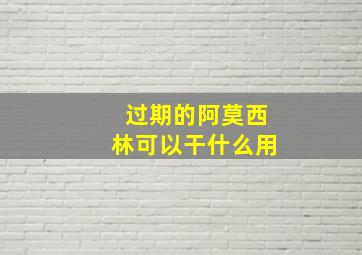 过期的阿莫西林可以干什么用